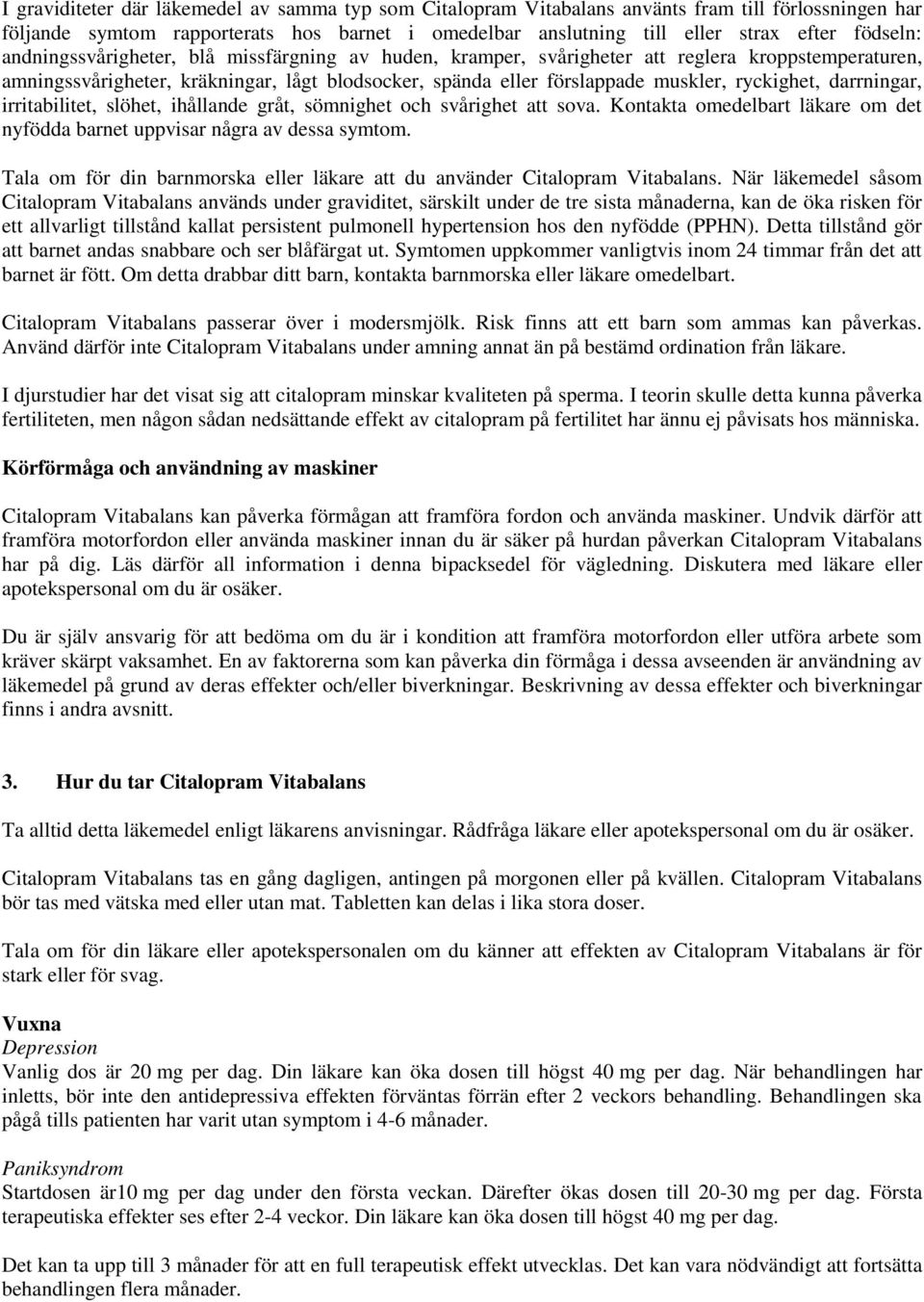 I graviditeter där läkemedel av samma typ som Citalopram Vitabalans använts fram till förlossningen har följande symtom rapporterats hos barnet i omedelbar anslutning till eller strax efter födseln: andningssvårigheter, blå missfärgning av huden, kramper, svårigheter att reglera kroppstemperaturen, amningssvårigheter, kräkningar, lågt blodsocker, spända eller förslappade muskler, ryckighet, darrningar, irritabilitet, slöhet, ihållande gråt, sömnighet och svårighet att sova. Kontakta omedelbart läkare om det nyfödda barnet uppvisar några av dessa symtom.

Tala om för din barnmorska eller läkare att du använder Citalopram Vitabalans. När läkemedel såsom Citalopram Vitabalans används under graviditet, särskilt under de tre sista månaderna, kan de öka risken för ett allvarligt tillstånd kallat persistent pulmonell hypertension hos den nyfödde (PPHN). Detta tillstånd gör att barnet andas snabbare och ser blåfärgat ut. Symtomen uppkommer vanligtvis inom 24 timmar från det att barnet är fött. Om detta drabbar ditt barn, kontakta barnmorska eller läkare omedelbart.

Citalopram Vitabalans passerar över i modersmjölk. Risk finns att ett barn som ammas kan påverkas. Använd därför inte Citalopram Vitabalans under amning annat än på bestämd ordination från läkare.

I djurstudier har det visat sig att citalopram minskar kvaliteten på sperma. I teorin skulle detta kunna påverka fertiliteten, men någon sådan nedsättande effekt av citalopram på fertilitet har ännu ej påvisats hos människa.

Körförmåga och användning av maskiner

Citalopram Vitabalans kan påverka förmågan att framföra fordon och använda maskiner. Undvik därför att framföra motorfordon eller använda maskiner innan du är säker på hurdan påverkan Citalopram Vitabalans har på dig. Läs därför all information i denna bipacksedel för vägledning. Diskutera med läkare eller apotekspersonal om du är osäker.

Du är själv ansvarig för att bedöma om du är i kondition att framföra motorfordon eller utföra arbete som kräver skärpt vaksamhet. En av faktorerna som kan påverka din förmåga i dessa avseenden är användning av läkemedel på grund av deras effekter och/eller biverkningar. Beskrivning av dessa effekter och biverkningar finns i andra avsnitt.

3. Hur du tar Citalopram Vitabalans

Ta alltid detta läkemedel enligt läkarens anvisningar. Rådfråga läkare eller apotekspersonal om du är osäker.

Citalopram Vitabalans tas en gång dagligen, antingen på morgonen eller på kvällen. Citalopram Vitabalans bör tas med vätska med eller utan mat. Tabletten kan delas i lika stora doser.

Tala om för din läkare eller apotekspersonalen om du känner att effekten av Citalopram Vitabalans är för stark eller för svag.

Vuxna
Depression
Vanlig dos är 20 mg per dag. Din läkare kan öka dosen till högst 40 mg per dag. När behandlingen har inletts, bör inte den antidepressiva effekten förväntas förrän efter 2 veckors behandling. Behandlingen ska pågå tills patienten har varit utan symptom i 4-6 månader.

Paniksyndrom
Startdosen är10 mg per dag under den första veckan. Därefter ökas dosen till 20-30 mg per dag. Första terapeutiska effekter ses efter 2-4 veckor. Din läkare kan öka dosen till högst 40 mg per dag.

Det kan ta upp till 3 månader för att en full terapeutisk effekt utvecklas. Det kan vara nödvändigt att fortsätta behandlingen flera månader.